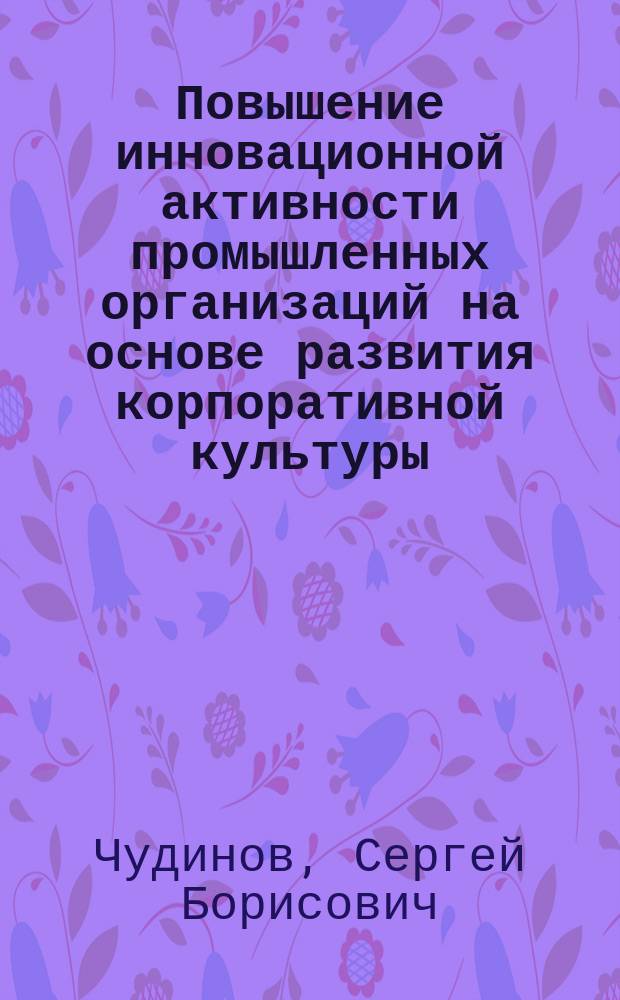 Повышение инновационной активности промышленных организаций на основе развития корпоративной культуры

Чудинов, Сергей Борисович